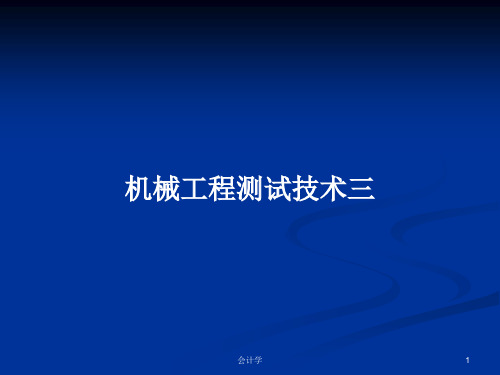 机械工程测试技术三

会计学

1